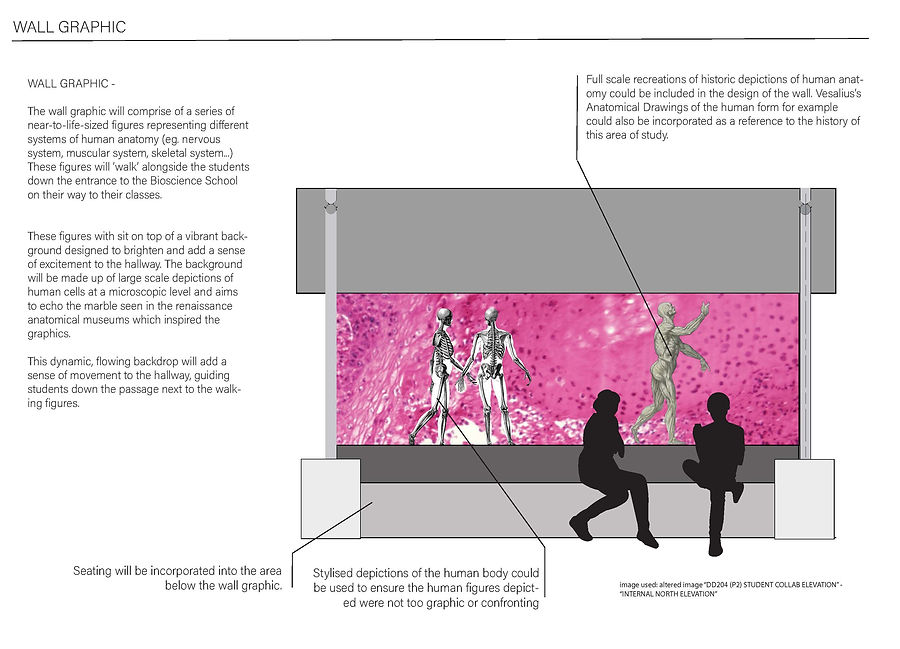 WALL GRAPHIC

WALL GRAPHIC -

The wall graphic will comprise of a series of near-to-life-sized figures representing different systems of human anatomy (eg. nervous system, muscular system, skeletal system...) These figures will 'walk' alongside the students down the entrance to the Bioscience School on their way to their classes.

These figures with sit on top of a vibrant background designed to brighten and add a sense of excitement to the hallway. The background will be made up of large scale depictions of human cells at a microscopic level and aims to echo the marble seen in the renaissance anatomical museums which inspired the graphics.

This dynamic, flowing backdrop will add a sense of movement to the hallway, guiding students down the passage next to the walking figures.

Full scale recreations of historic depictions of human anatomy could be included in the design of the wall. Vesalius's Anatomical Drawings of the human form for example could also be incorporated as a reference to the history of this area of study.

Seating will be incorporated into the area below the wall graphic.

Stylised depictions of the human body could be used to ensure the human figures depicted were not too graphic or confronting

image used: altered image "DD204 (P2) STUDENT COLLAB ELEVATION" - "INTERNAL NORTH ELEVATION"